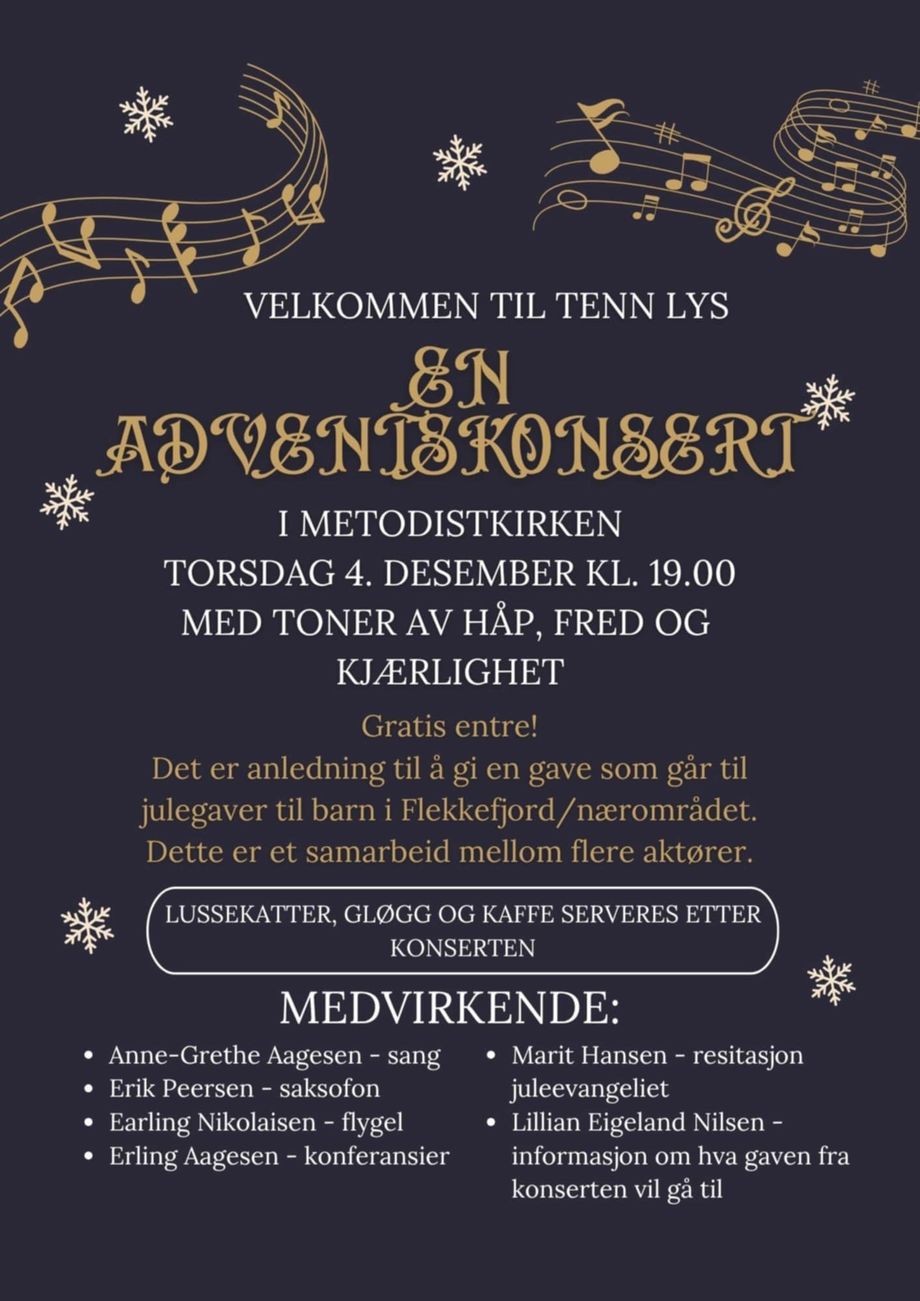 VELKOMMEN TIL TENN LYS

EN ADVENTSKONSERT

I METODISTKIRKEN
TORSDAG 4. DESEMBER KL. 19.00
MED TONER AV HÅP, FRED OG KJÆRLIGHET

Gratis entre!
Det er anledning til å gi en gave som går til julegaver til barn i Flekkefjord/nærområdet.
Dette er et samarbeid mellom flere aktører.

LUSSEKATTER, GLØGG OG KAFFE SERVERES ETTER KONSERTEN

MEDVIRKENDE:

- Anne-Grethe Aagesen - sang
- Erik Peersen - saksofon
- Earling Nikolaisen - flygel
- Erling Aagesen - konferansier

- Marit Hansen - resitasjon juleevangeliet
- Lillian Eigeland Nilsen - informasjon om hva gaven fra konserten vil gå til